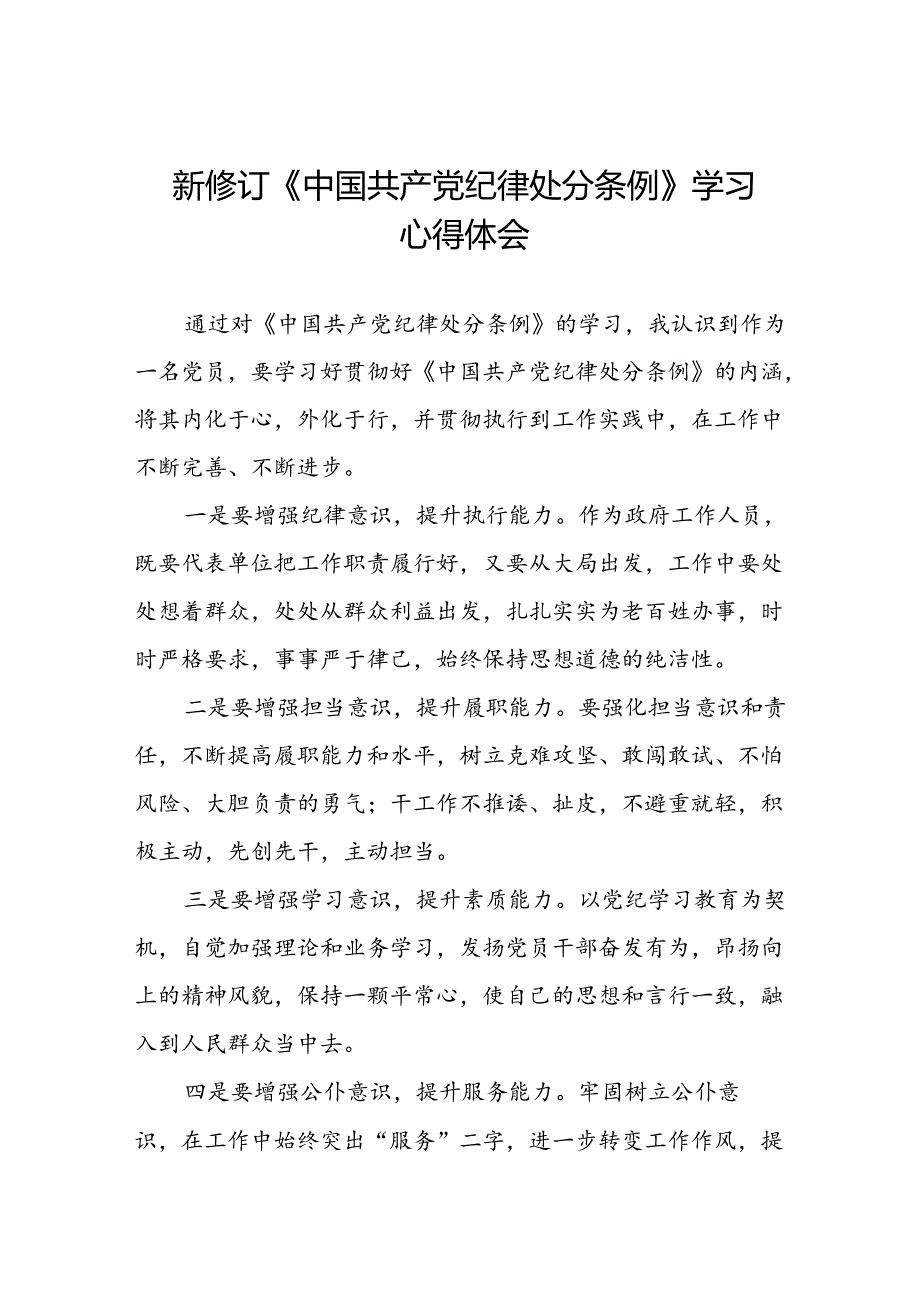 新修订《中国共产党纪律处分条例》学习心得体会

通过对《中国共产党纪律处分条例》的学习，我认识到作为一名党员，要学习好贯彻好《中国共产党纪律处分条例》的内涵，将其内化于心，外化于行，并贯彻执行到工作实践中，在工作中不断完善、不断进步。

一是要增强纪律意识，提升执行能力。作为政府工作人员，既要代表单位把工作职责履行好，又要从大局出发，工作中要处处想着群众，处处从群众利益出发，扎扎实实为老百姓办事，时时严格要求，事事严于律己，始终保持思想道德的纯洁性。

二是要增强担当意识，提升履职能力。要强化担当意识和责任，不断提高履职能力和水平，树立克难攻坚、敢闯敢试、不怕风险、大胆负责的勇气；干工作不推诿、扯皮，不避重就轻，积极主动，先创先干，主动担当。

三是要增强学习意识，提升素质能力。以党纪学习教育为契机，自觉加强理论和业务学习，发扬党员干部奋发有为，昂扬向上的精神风貌，保持一颗平常心，使自己的思想和言行一致，融入到人民群众当中去。

四是要增强公仆意识，提升服务能力。牢固树立公仆意识，在工作中始终突出“服务”二字，进一步转变工作作风，提